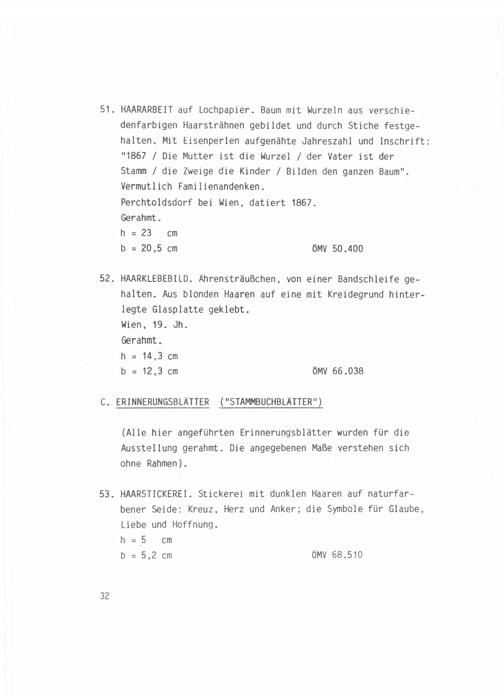 51. HAARARBEIT auf Lochpapier. Baum mit Wurzeln aus verschiedenfarbigen Haarsträhnen gebildet und durch Stiche festgehalten. Mit Eisenperlen aufgenähte Jahreszahl und Inschrift: "1867 / Die Mutter ist die Wurzel / der Vater ist der Stamm / die Zweige die Kinder / Bilden den ganzen Baum". Vermutlich Familienandenken.
Perchtoldsdorf bei Wien, datiert 1867.
Gerahmt.
h = 23 cm
b = 20,5 cm ÖMV 50.400

52. HAARKLEBEBILD. Ährensträußchen, von einer Bandschleife gehalten. Aus blonden Haaren auf eine mit Kreidegrund hinterlegte Glasplatte geklebt.
Wien, 19. Jh.
Gerahmt.
h = 14,3 cm
b = 12,3 cm ÖMV 66.038

C. ERINNERUNGSBLÄTTER ("STAMMBUCHBLÄTTER")

(Alle hier angeführten Erinnerungsblätter wurden für die Ausstellung gerahmt. Die angegebenen Maße verstehen sich ohne Rahmen).

53. HAARSTICKEREI. Stickerei mit dunklen Haaren auf naturfarbener Seide: Kreuz, Herz und Anker; die Symbole für Glaube, Liebe und Hoffnung.
h = 5 cm
b = 5,2 cm ÖMV 68.510

32